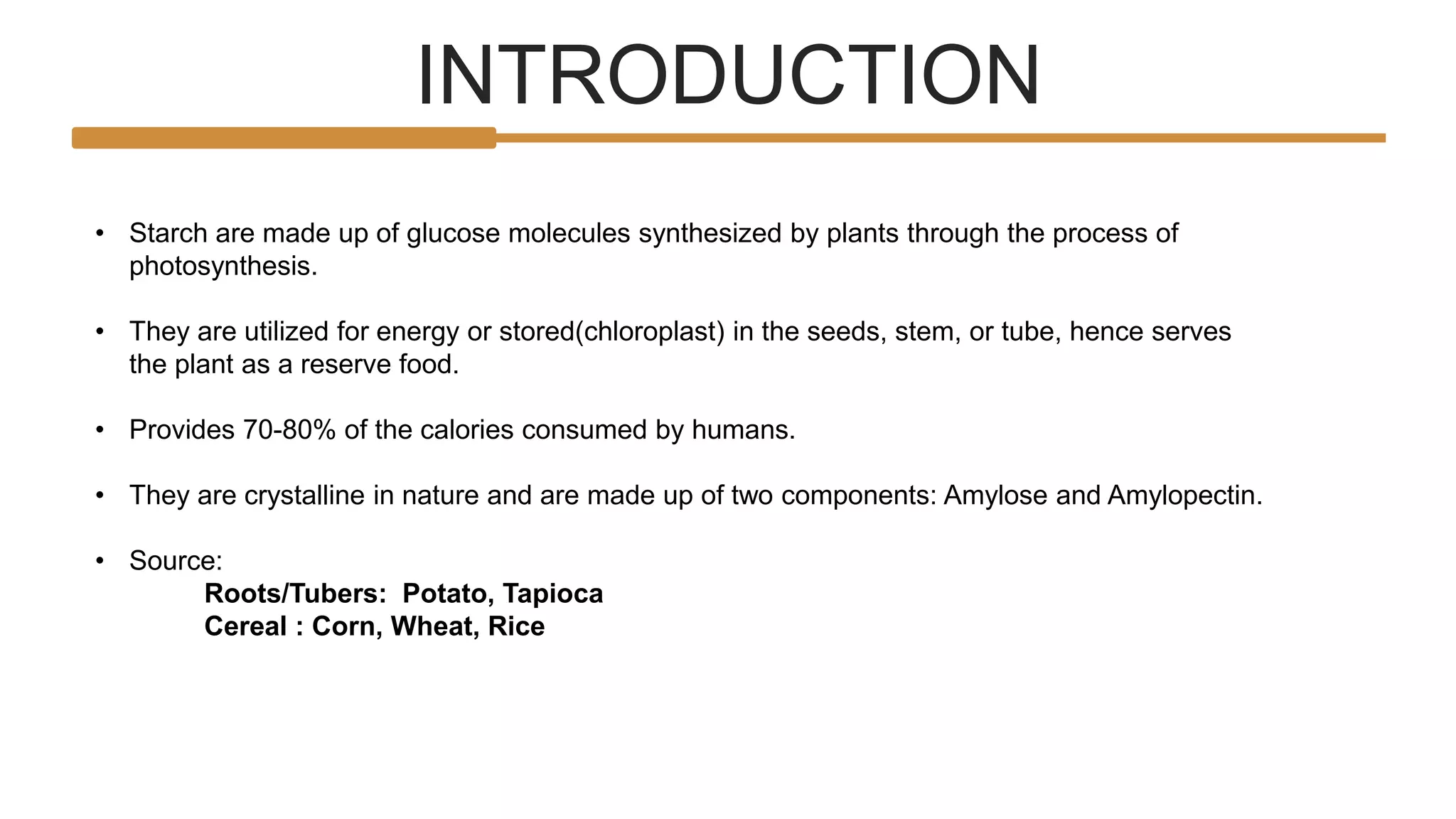 INTRODUCTION

• Starch are made up of glucose molecules synthesized by plants through the process of photosynthesis.

• They are utilized for energy or stored(chloroplast) in the seeds, stem, or tube, hence serves the plant as a reserve food.

• Provides 70-80% of the calories consumed by humans.

• They are crystalline in nature and are made up of two components: Amylose and Amylopectin.

• Source:
Roots/Tubers: Potato, Tapioca
Cereal : Corn, Wheat, Rice